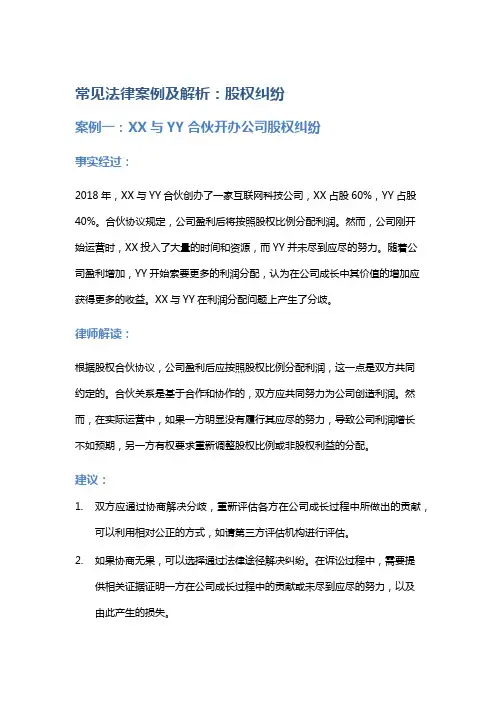 常见法律案例及解析：股权纠纷

案例一：XX 与 YY 合伙开办公司股权纠纷

事实经过：

2018 年，XX 与 YY 合伙创办了一家互联网科技公司，XX 占股 60%，YY 占股 40%。合伙协议规定，公司盈利后将按照股权比例分配利润。然而，公司刚开始运营时，XX 投入了大量的时间和资源，而 YY 并未尽到应尽的努力。随着公司盈利增加，YY 开始索要更多的利润分配，认为在公司成长中其价值的增加应获得更多的收益。XX 与 YY 在利润分配问题上产生了分歧。

律师解读：

根据股权合伙协议，公司盈利后应按照股权比例分配利润，这一点是双方共同约定的。合伙关系是基于合作和协作的，双方应共同努力为公司创造利润。然而，在实际运营中，如果一方明显没有履行其应尽的努力，导致公司利润增长不如预期，另一方有权要求重新调整股权比例或非股权利益的分配。

建议：

1. 双方应通过协商解决分歧，重新评估各方在公司成长过程中所做出的贡献，可以利用相对公正的方式，如请第三方评估机构进行评估。
2. 如果协商无果，可以选择通过法律途径解决纠纷。在诉讼过程中，需要提供相关证据证明一方在公司成长过程中的贡献或未尽到应尽的努力，以及由此产生的损失。